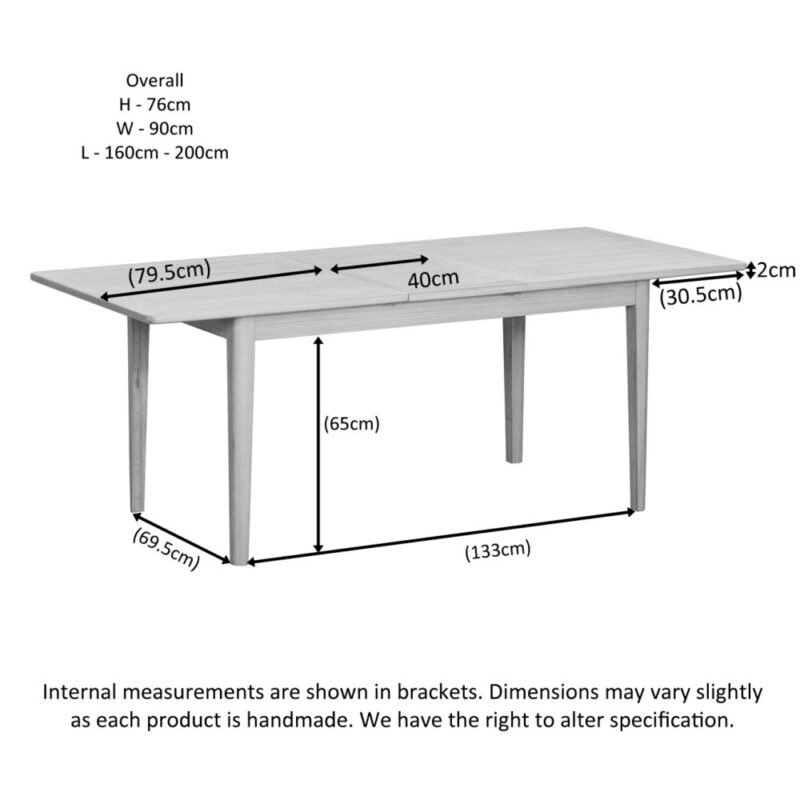 Overall
H - 76cm
W - 90cm
L - 160cm - 200cm

(79.5cm)
40cm
2cm
(30.5cm)
(65cm)
(69.5cm)
(133cm)

Internal measurements are shown in brackets. Dimensions may vary slightly as each product is handmade. We have the right to alter specification.